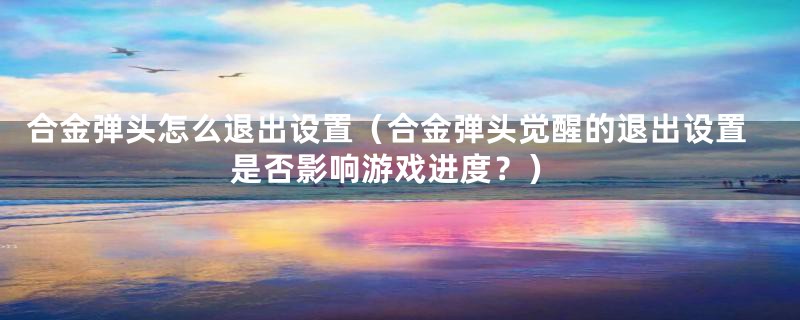 合金弹头怎么退出设置（合金弹头觉醒的退出设置是否影响游戏进度？）